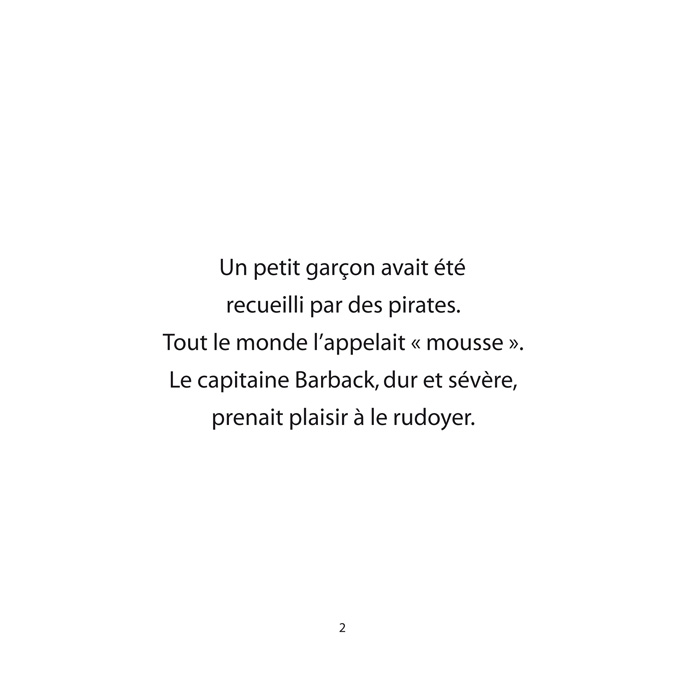 Un petit garçon avait été recueilli par des pirates. Tout le monde l’appelait « mousse ». Le capitaine Barback, dur et sévère, prenait plaisir à le rudoyer.

2